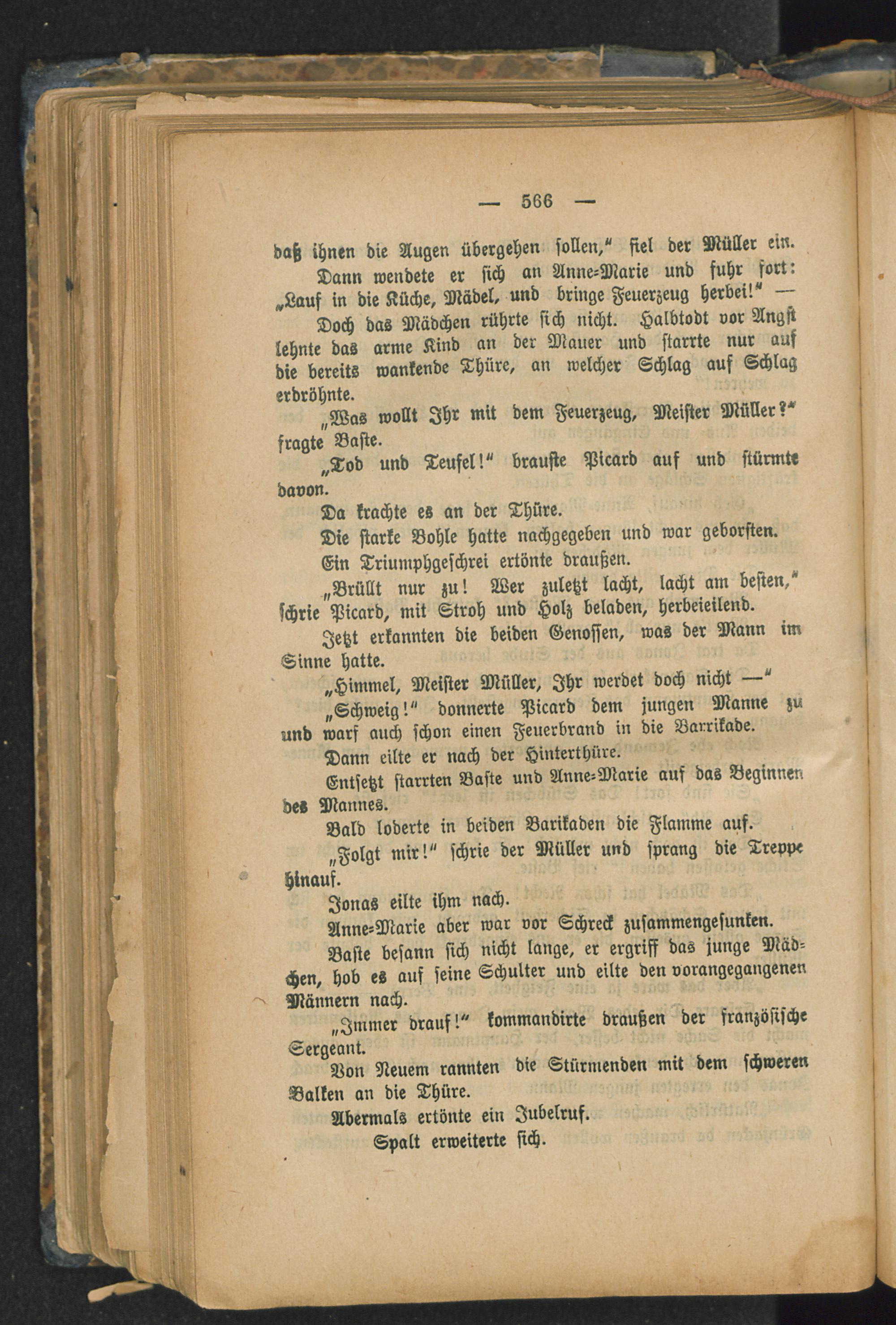 — 566 —

daß ihnen die Augen übergehen sollen," fiel der Müller ein.

Dann wendete er sich an Anne-Marie und fuhr fort: „Lauf in die Küche, Mädel, und bringe Feuerzeug herbei!" —

Doch das Mädchen rührte sich nicht. Halbtodt vor Angst lehnte das arme Kind an der Mauer und starrte nur auf die bereits wankende Thüre, an welcher Schlag auf Schlag erdröhnte.

„Was wollt Ihr mit dem Feuerzeug, Meister Müller?" fragte Baste.

„Tod und Teufel!" brauste Picard auf und stürmte davon.

Da krachte es an der Thüre.

Die starke Bohle hatte nachgegeben und war geborsten.

Ein Triumphgeschrei ertönte draußen.

„Brüllt nur zu! Wer zuletzt lacht, lacht am besten," schrie Picard, mit Stroh und Holz beladen, herbeieilend.

Jetzt erkannten die beiden Genossen, was der Mann im Sinne hatte.

„Himmel, Meister Müller, Ihr werdet doch nicht —"

„Schweig!" donnerte Picard dem jungen Manne zu und warf auch schon einen Feuerbrand in die Barrikade.

Dann eilte er nach der Hinterthüre.

Entsetzt starrten Baste und Anne-Marie auf das Beginnen des Mannes.

Bald loderte in beiden Barikaden die Flamme auf.

„Folgt mir!" schrie der Müller und sprang die Treppe hinauf.

Jonas eilte ihm nach.

Anne-Marie aber war vor Schreck zusammengesunken.

Baste besann sich nicht lange, er ergriff das junge Mädchen, hob es auf seine Schulter und eilte den vorangegangenen Männern nach.

„Immer drauf!" kommandirte draußen der französische Sergeant.

Von Neuem rannten die Stürmenden mit dem schweren Balken an die Thüre.

Abermals ertönte ein Jubelruf.

Spalt erweiterte sich.